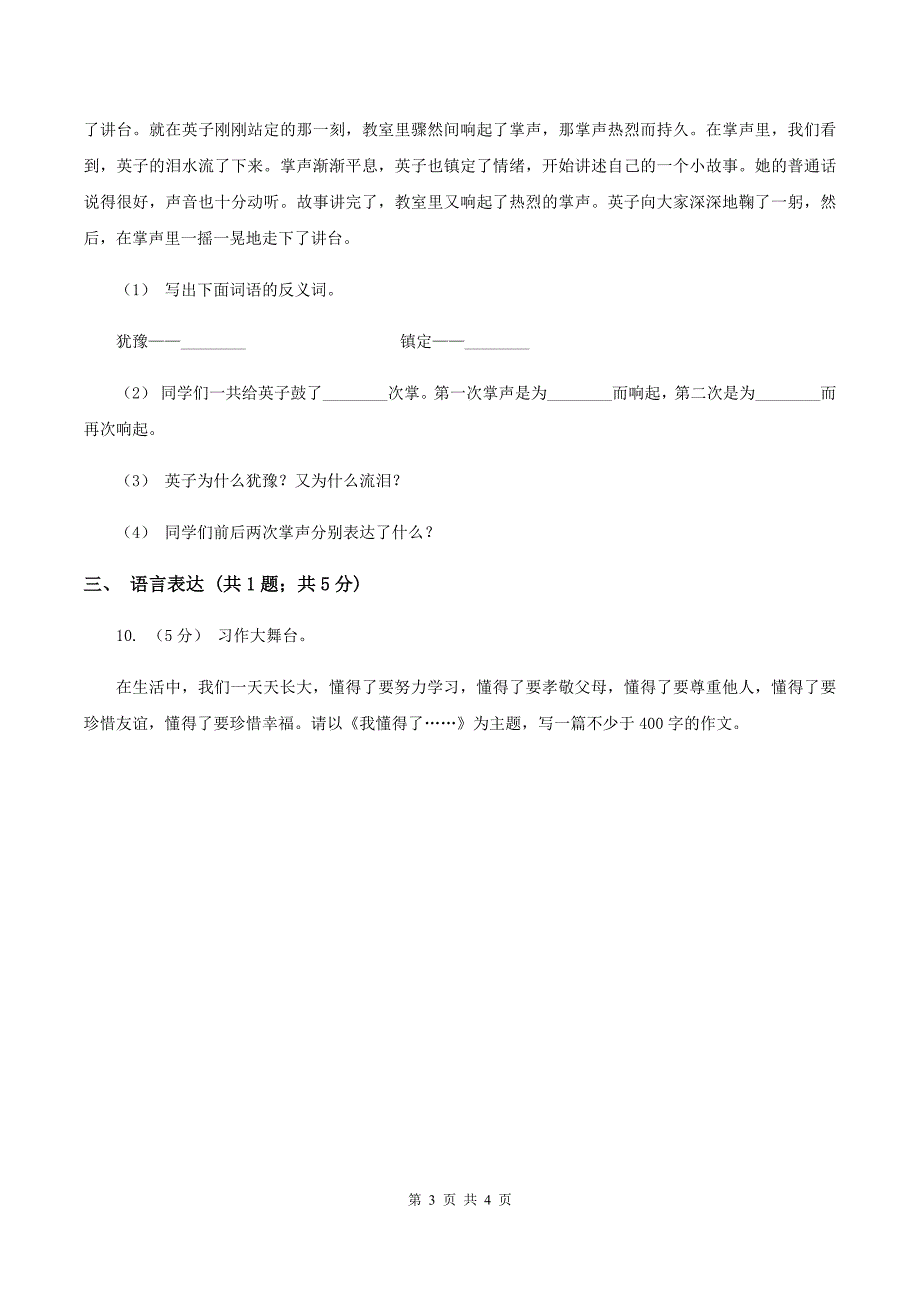 了讲台。就在英子刚刚站定的那一刻，教室里骤然间响起了掌声，那掌声热烈而持久。在掌声里，我们看到，英子的泪水流了下来。掌声渐渐平息，英子也镇定了情绪，开始讲述自己的一个小故事。她的普通话说得很好，声音也十分动听。故事讲完了，教室里又响起了热烈的掌声。英子向大家深深地鞠了一躬，然后，在掌声里一摇一晃地走下了讲台。

（1） 写出下面词语的反义词。

犹豫——________ 镇定——________

（2） 同学们一共给英子鼓了________次掌。第一次掌声是为________而响起，第二次是为________而再次响起。

（3） 英子为什么犹豫？又为什么流泪？

（4） 同学们前后两次掌声分别表达了什么？

三、 语言表达（共1题；共5分）

10. （5分） 习作大舞台。

在生活中，我们一天天长大，懂得了要努力学习，懂得了要孝敬父母，懂得了要尊重他人，懂得了要珍惜友谊，懂得了要珍惜幸福。请以《我懂得了……》为主题，写一篇不少于400字的作文。

第 3 页 共 4 页